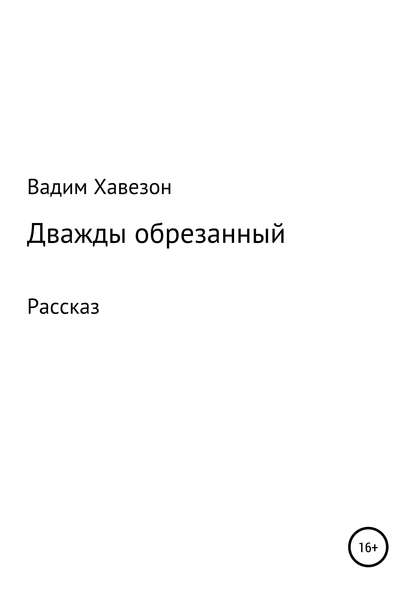 Вадим Хавезон

Дважды обрезанный

Рассказ

16+